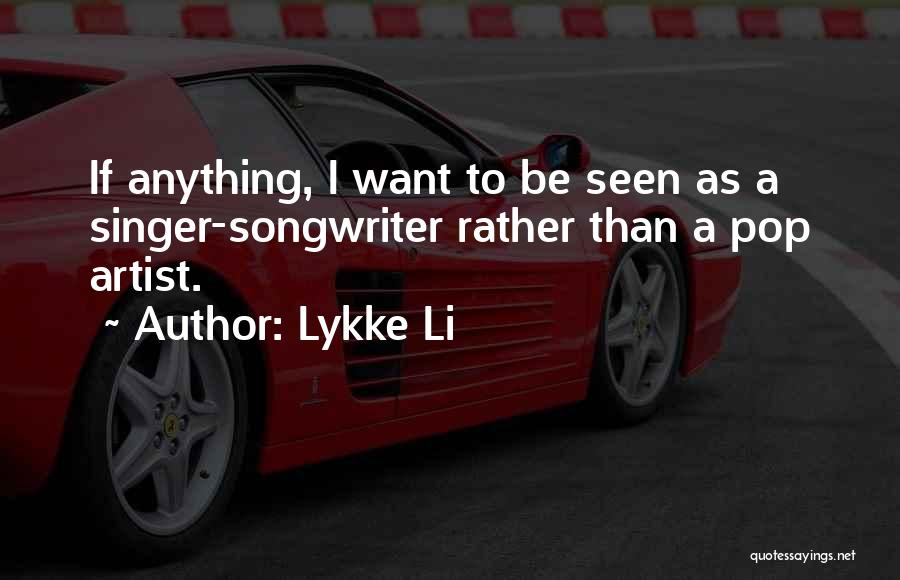 If anything, I want to be seen as a singer-songwriter rather than a pop artist.

~ Author: Lykke Li

quotessayings.net